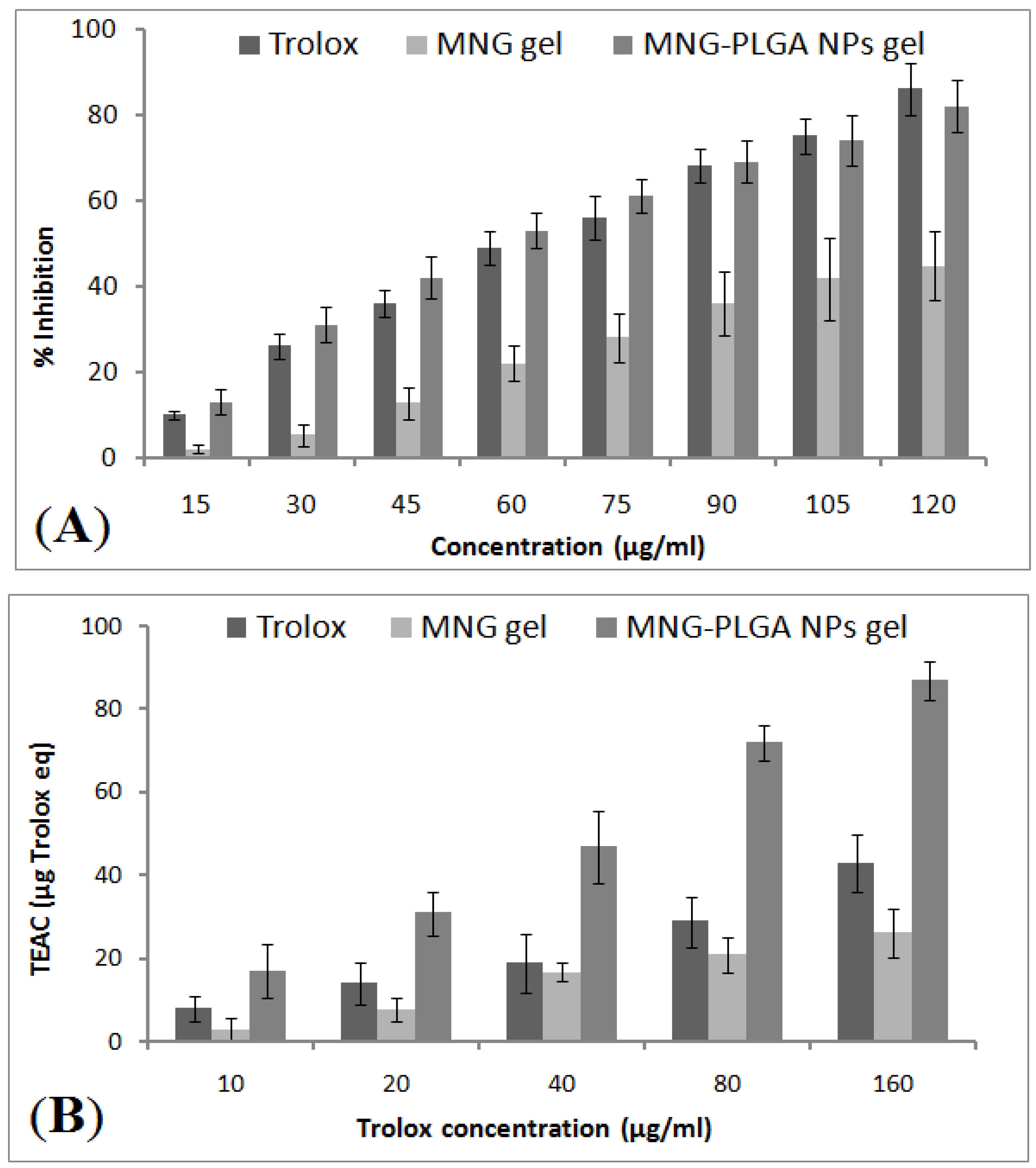 Trolox MNG gel MNG-PLGA NPs gel

100
80
60
40
20
0

% Inhibition

15 30 45 60 75 90 105 120

(A)

Concentration (μg/ml)

Trolox MNG gel MNG-PLGA NPs gel

100
80
60
40
20
0

TEAC (μg Trolox eq)

10 20 40 80 160

(B)

Trolox concentration (μg/ml)